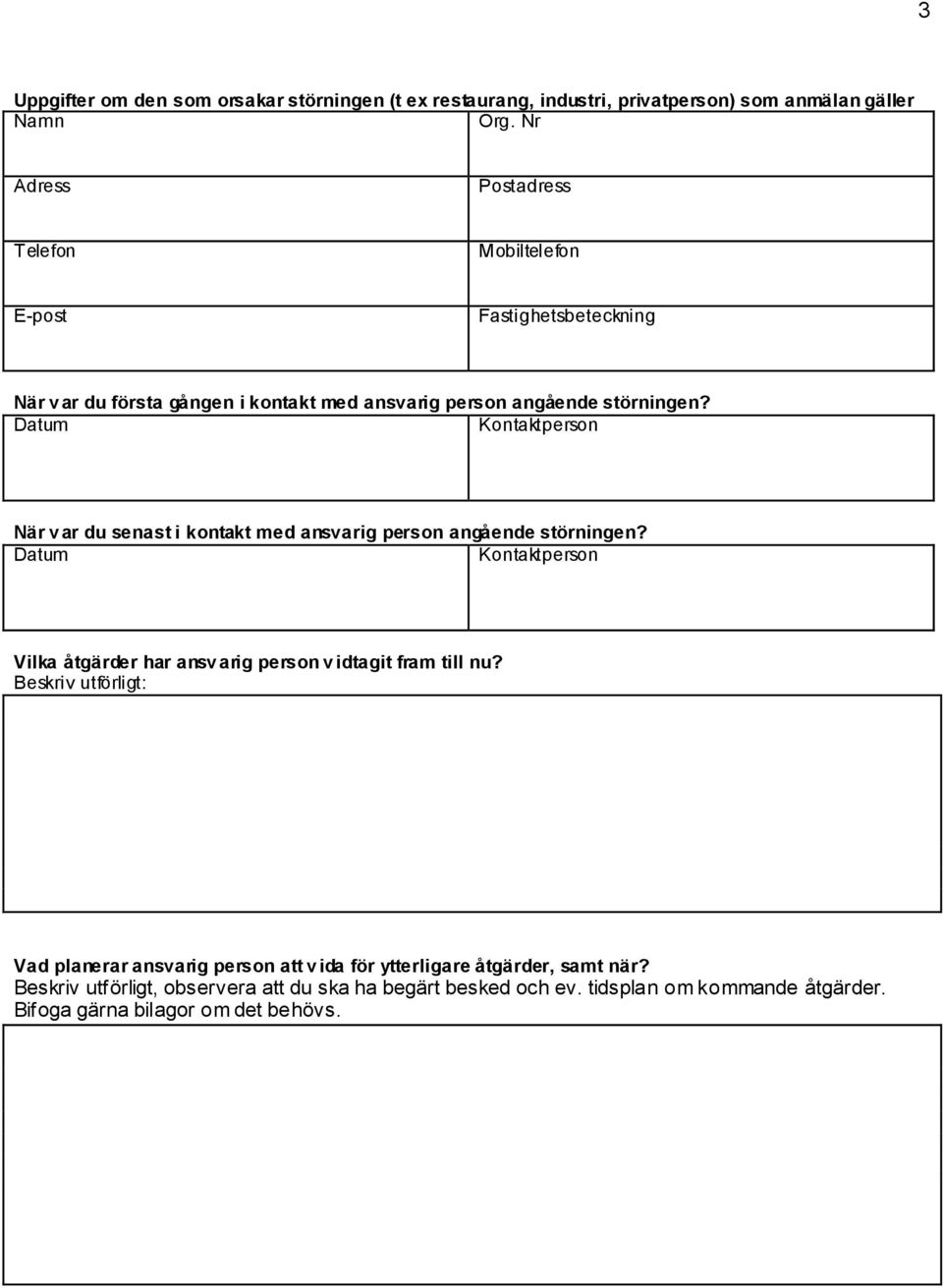 3

Uppgifter om den som orsakar störningen (t ex restaurang, industri, privatperson) som anmälan gäller

| Namn | Org. Nr |
|---|---|
| Adress | Postadress |
| Telefon | Mobiltelefon |
| E-post | Fastighetsbeteckning |

När var du första gången i kontakt med ansvarig person angående störningen?

| Datum | Kontaktperson |
|---|---|

När var du senast i kontakt med ansvarig person angående störningen?

| Datum | Kontaktperson |
|---|---|

Vilka åtgärder har ansvarig person vidtagit fram till nu?
Beskriv utförligt:

Vad planerar ansvarig person att vida för ytterligare åtgärder, samt när?
Beskriv utförligt, observera att du ska ha begärt besked och ev. tidsplan om kommande åtgärder. Bifoga gärna bilagor om det behövs.